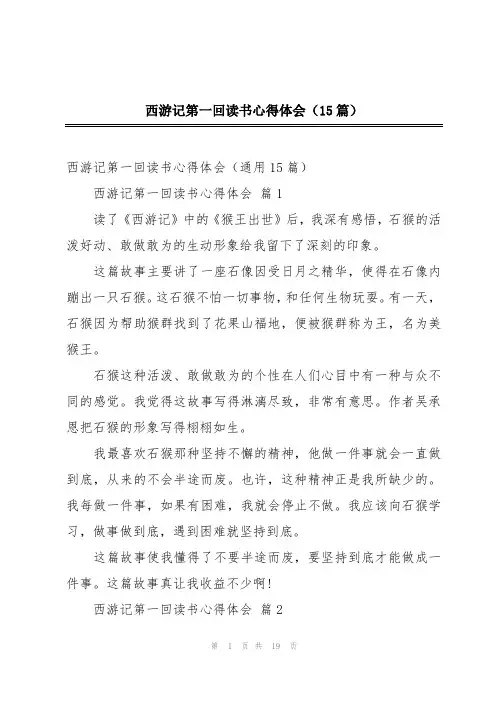 西游记第一回读书心得体会（15篇）

西游记第一回读书心得体会（通用15篇）

西游记第一回读书心得体会 篇1

读了《西游记》中的《猴王出世》后，我深有感悟，石猴的活泼好动、敢做敢为的生动形象给我留下了深刻的印象。

这篇故事主要讲了一座石像因受日月之精华，使得在石像内蹦出一只石猴。这石猴不怕一切事物，和任何生物玩耍。有一天，石猴因为帮助猴群找到了花果山福地，便被猴群称为王，名为美猴王。

石猴这种活泼、敢做敢为的个性在人们心目中有一种与众不同的感觉。我觉得这故事写得淋漓尽致，非常有意思。作者吴承恩把石猴的形象写得栩栩如生。

我最喜欢石猴那种坚持不懈的精神，他做一件事就会一直做到底，从来的不会半途而废。也许，这种精神正是我所缺少的。我每做一件事，如果有困难，我就会停止不做。我应该向石猴学习，做事做到底，遇到困难就坚持到底。

这篇故事使我懂得了不要半途而废，要坚持到底才能做成一件事。这篇故事真让我收益不少啊！

西游记第一回读书心得体会 篇2

第 1 页 共 19 页